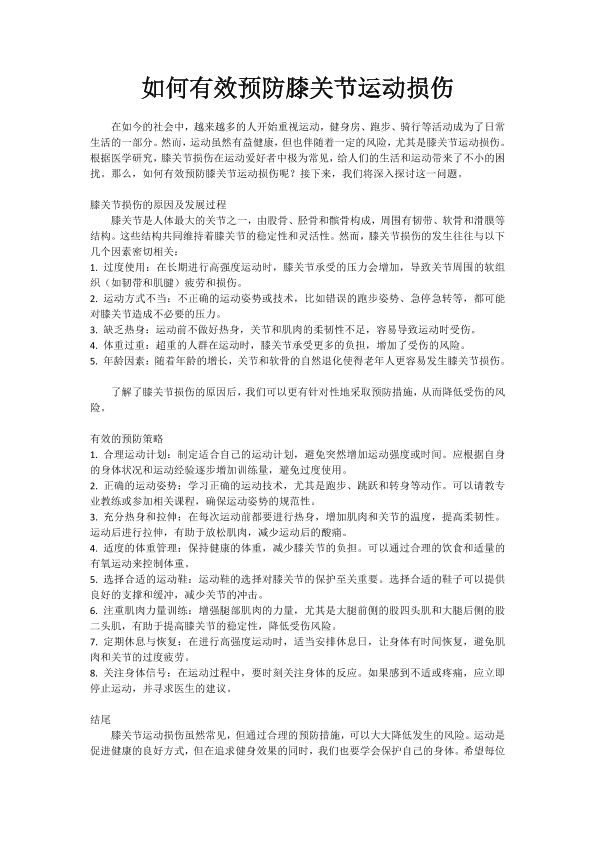 如何有效预防膝关节运动损伤

在如今的社会中，越来越多的人开始重视运动，健身房、跑步、骑行等活动成为了日常生活的一部分。然而，运动虽然有益健康，但也伴随着一定的风险，尤其是膝关节运动损伤。根据医学研究，膝关节损伤在运动爱好者中极为常见，给人们的生活和运动带来了不小的困扰。那么，如何有效预防膝关节运动损伤呢？接下来，我们将深入探讨这一问题。

膝关节损伤的原因及发展过程
膝关节是人体最大的关节之一，由股骨、胫骨和髌骨构成，周围有韧带、软骨和滑膜等结构。这些结构共同维持着膝关节的稳定性和灵活性。然而，膝关节损伤的发生往往与以下几个因素密切相关：
1. 过度使用：在长期进行高强度运动时，膝关节承受的压力会增加，导致关节周围的软组织（如韧带和肌腱）疲劳和损伤。
2. 运动方式不当：不正确的运动姿势或技术，比如错误的跑步姿势、急停急转等，都可能对膝关节造成不必要的压力。
3. 缺乏热身：运动前不做好热身，关节和肌肉的柔韧性不足，容易导致运动时受伤。
4. 体重过重：超重的人群在运动时，膝关节承受更多的负担，增加了受伤的风险。
5. 年龄因素：随着年龄的增长，关节和软骨的自然退化使得老年人更容易发生膝关节损伤。

了解了膝关节损伤的原因后，我们可以更有针对性地采取预防措施，从而降低受伤的风险。

有效的预防策略
1. 合理运动计划：制定适合自己的运动计划，避免突然增加运动强度或时间。应根据自身的身体状况和运动经验逐步增加训练量，避免过度使用。
2. 正确的运动姿势：学习正确的运动技术，尤其是跑步、跳跃和转身等动作。可以请教专业教练或参加相关课程，确保运动姿势的规范性。
3. 充分热身和拉伸：在每次运动前都要进行热身，增加肌肉和关节的温度，提高柔韧性。运动后进行拉伸，有助于放松肌肉，减少运动后的酸痛。
4. 适度的体重管理：保持健康的体重，减少膝关节的负担。可以通过合理的饮食和适量的有氧运动来控制体重。
5. 选择合适的运动鞋：运动鞋的选择对膝关节的保护至关重要。选择合适的鞋子可以提供良好的支撑和缓冲，减少关节的冲击。
6. 注重肌肉力量训练：增强腿部肌肉的力量，尤其是大腿前侧的股四头肌和大腿后侧的股二头肌，有助于提高膝关节的稳定性，降低受伤风险。
7. 定期休息与恢复：在进行高强度运动时，适当安排休息日，让身体有时间恢复，避免肌肉和关节的过度疲劳。
8. 关注身体信号：在运动过程中，要时刻关注身体的反应。如果感到不适或疼痛，应立即停止运动，并寻求医生的建议。

结尾
膝关节运动损伤虽然常见，但通过合理的预防措施，可以大大降低发生的风险。运动是促进健康的良好方式，但在追求健身效果的同时，我们也要学会保护自己的身体。希望每位